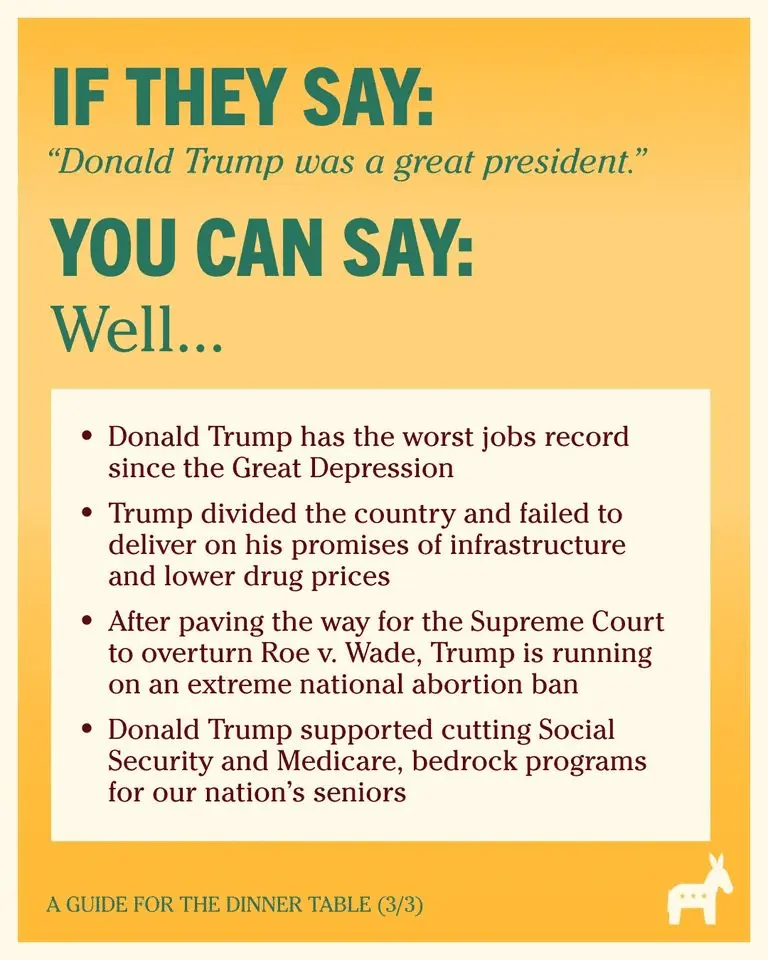 IF THEY SAY:

"Donald Trump was a great president."

YOU CAN SAY:

Well...

• Donald Trump has the worst jobs record since the Great Depression

• Trump divided the country and failed to deliver on his promises of infrastructure and lower drug prices

• After paving the way for the Supreme Court to overturn Roe v. Wade, Trump is running on an extreme national abortion ban

• Donald Trump supported cutting Social Security and Medicare, bedrock programs for our nation's seniors

A GUIDE FOR THE DINNER TABLE (3/3)